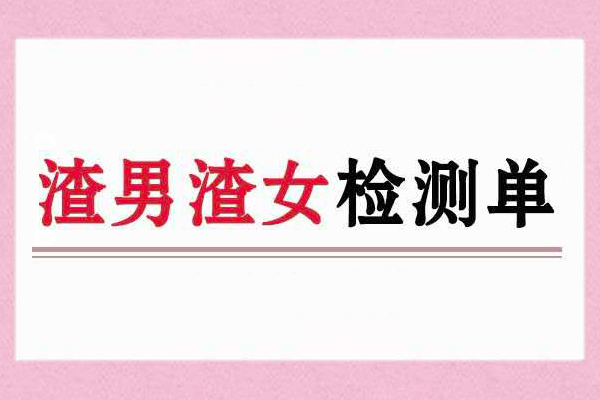 渣男渣女检测单